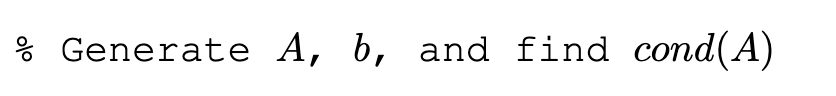 % Generate $A$, $b$, and find $cond(A)$